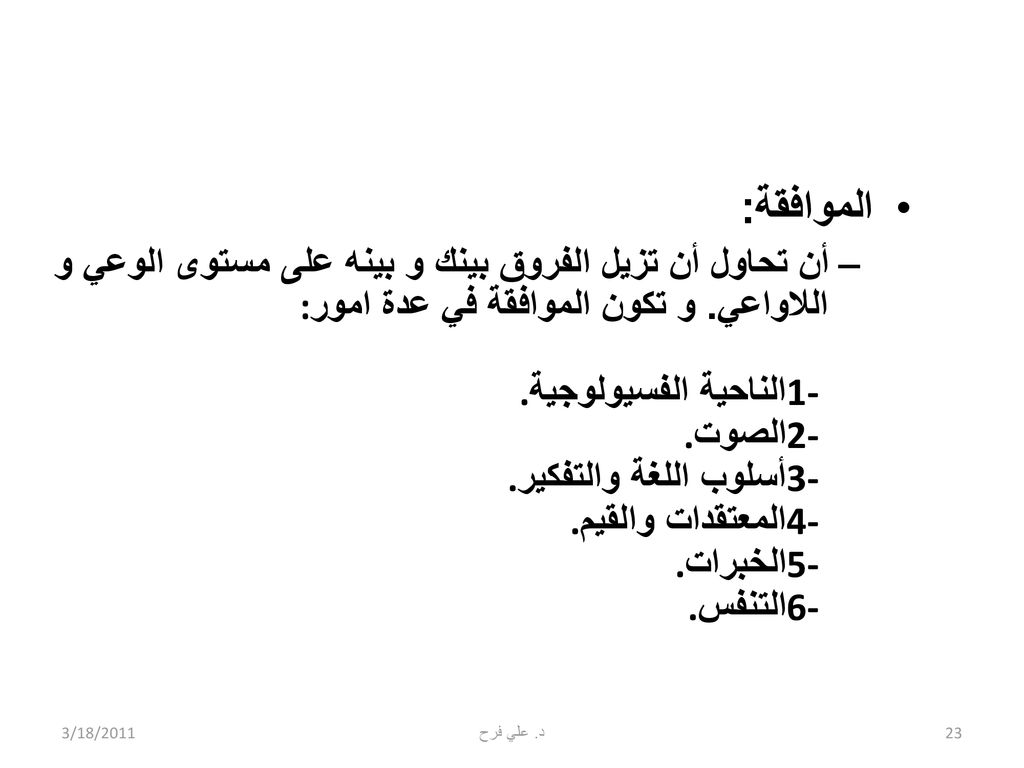 • الموافقة:

– أن تحاول أن تزيل الفروق بينك و بينه على مستوى الوعي و اللاواعي. و تكون الموافقة في عدة امور:

-1الناحية الفسيولوجية.
-2الصوت.
-3أسلوب اللغة والتفكير.
-4المعتقدات والقيم.
-5الخبرات.
-6التنفس.

3/18/2011 د. علي فرح 23